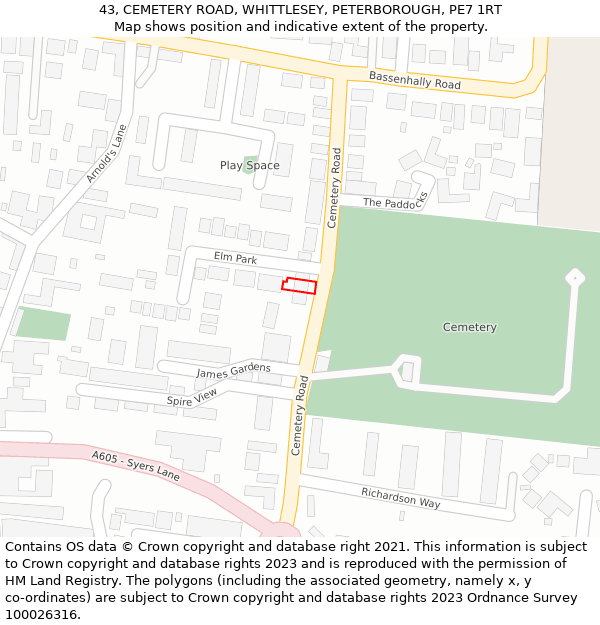 43, CEMETERY ROAD, WHITTLESEY, PETERBOROUGH, PE7 1RT
Map shows position and indicative extent of the property.

Bassenhally Road
Arnold's Lane
Play Space
Cemetery Road
The Paddocks
Elm Park
Cemetery
James Gardens
Spire View
Cemetery Road
A605 - Syers Lane
Richardson Way

Contains OS data © Crown copyright and database right 2021. This information is subject to Crown copyright and database rights 2023 and is reproduced with the permission of HM Land Registry. The polygons (including the associated geometry, namely x, y co-ordinates) are subject to Crown copyright and database rights 2023 Ordnance Survey 100026316.